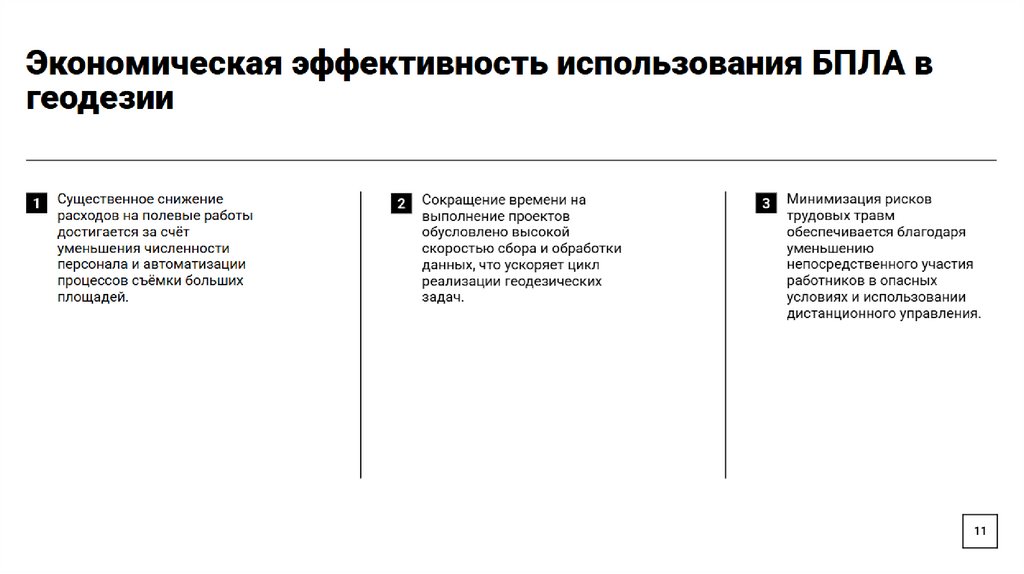 Экономическая эффективность использования БПЛА в геодезии

1 Существенное снижение расходов на полевые работы достигается за счёт уменьшения численности персонала и автоматизации процессов съёмки больших площадей.

2 Сокращение времени на выполнение проектов обусловлено высокой скоростью сбора и обработки данных, что ускоряет цикл реализации геодезических задач.

3 Минимизация рисков трудовых травм обеспечивается благодаря уменьшению непосредственного участия работников в опасных условиях и использовании дистанционного управления.

11